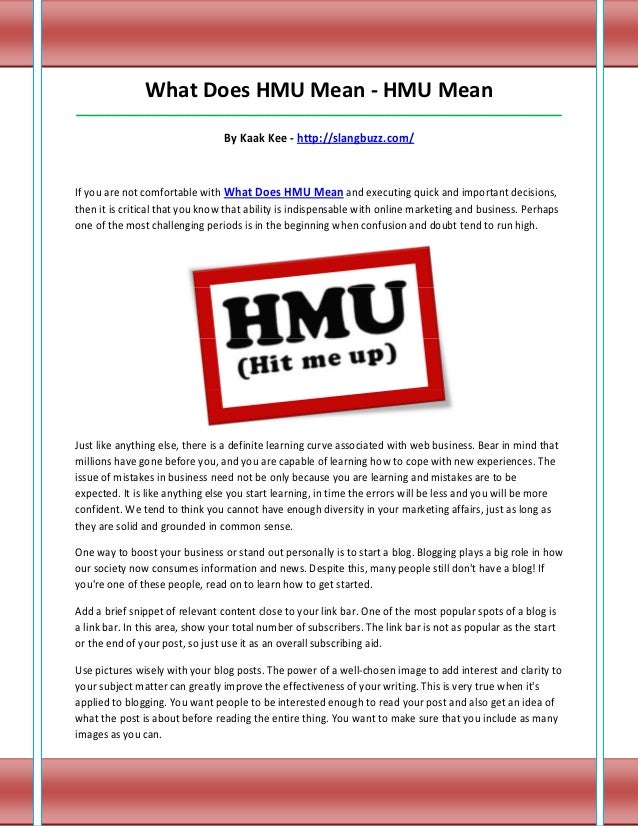 What Does HMU Mean - HMU Mean

By Kaak Kee - http://slangbuzz.com/

If you are not comfortable with What Does HMU Mean and executing quick and important decisions, then it is critical that you know that ability is indispensable with online marketing and business. Perhaps one of the most challenging periods is in the beginning when confusion and doubt tend to run high.

HMU
(Hit me up)

Just like anything else, there is a definite learning curve associated with web business. Bear in mind that millions have gone before you, and you are capable of learning how to cope with new experiences. The issue of mistakes in business need not be only because you are learning and mistakes are to be expected. It is like anything else you start learning, in time the errors will be less and you will be more confident. We tend to think you cannot have enough diversity in your marketing affairs, just as long as they are solid and grounded in common sense.

One way to boost your business or stand out personally is to start a blog. Blogging plays a big role in how our society now consumes information and news. Despite this, many people still don't have a blog! If you're one of these people, read on to learn how to get started.

Add a brief snippet of relevant content close to your link bar. One of the most popular spots of a blog is a link bar. In this area, show your total number of subscribers. The link bar is not as popular as the start or the end of your post, so just use it as an overall subscribing aid.

Use pictures wisely with your blog posts. The power of a well-chosen image to add interest and clarity to your subject matter can greatly improve the effectiveness of your writing. This is very true when it's applied to blogging. You want people to be interested enough to read your post and also get an idea of what the post is about before reading the entire thing. You want to make sure that you include as many images as you can.